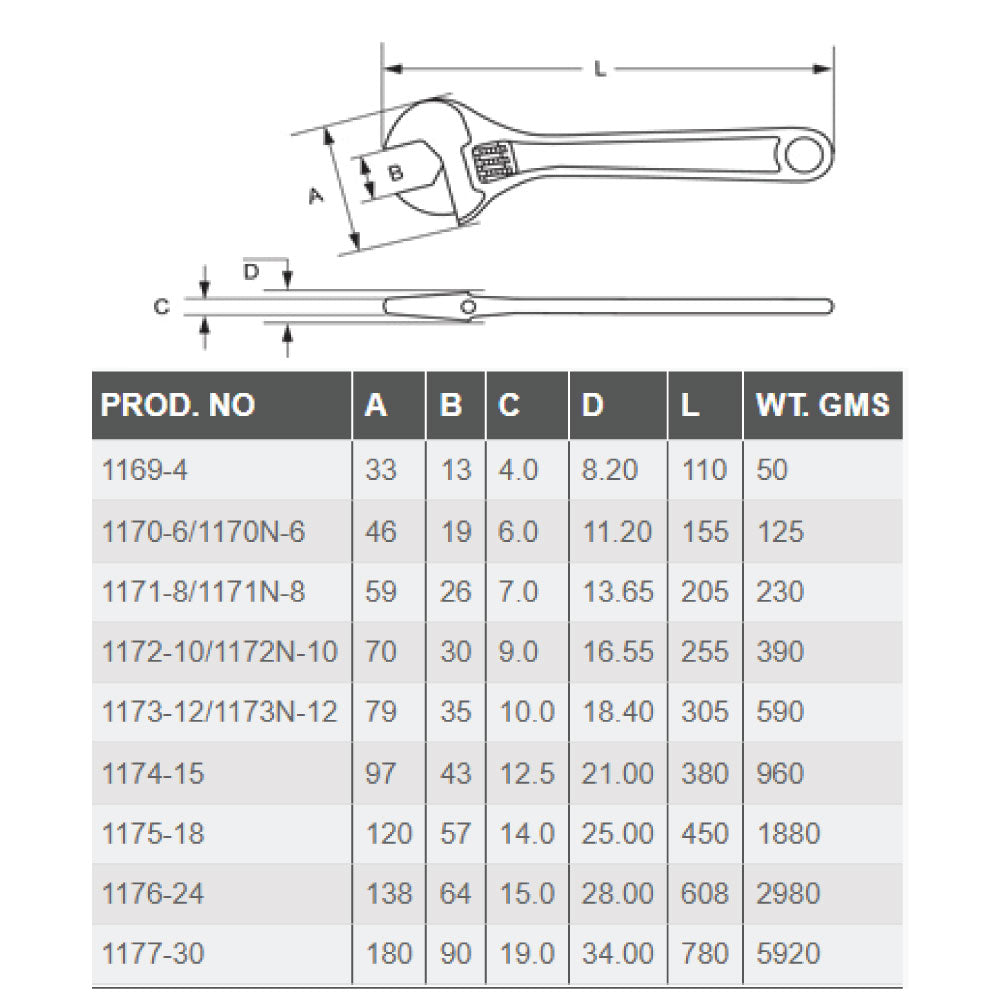 L

A

B

D

C

| PROD. NO | A | B | C | D | L | WT. GMS |
|---|---|---|---|---|---|---|
| 1169-4 | 33 | 13 | 4.0 | 8.20 | 110 | 50 |
| 1170-6/1170N-6 | 46 | 19 | 6.0 | 11.20 | 155 | 125 |
| 1171-8/1171N-8 | 59 | 26 | 7.0 | 13.65 | 205 | 230 |
| 1172-10/1172N-10 | 70 | 30 | 9.0 | 16.55 | 255 | 390 |
| 1173-12/1173N-12 | 79 | 35 | 10.0 | 18.40 | 305 | 590 |
| 1174-15 | 97 | 43 | 12.5 | 21.00 | 380 | 960 |
| 1175-18 | 120 | 57 | 14.0 | 25.00 | 450 | 1880 |
| 1176-24 | 138 | 64 | 15.0 | 28.00 | 608 | 2980 |
| 1177-30 | 180 | 90 | 19.0 | 34.00 | 780 | 5920 |